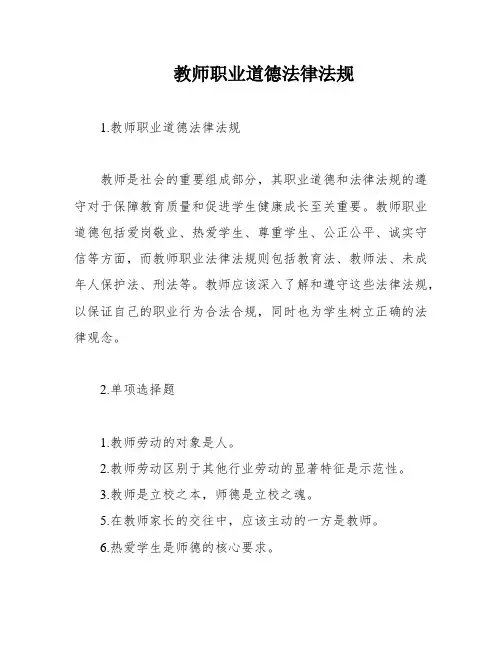 教师职业道德法律法规

1.教师职业道德法律法规

教师是社会的重要组成部分，其职业道德和法律法规的遵守对于保障教育质量和促进学生健康成长至关重要。教师职业道德包括爱岗敬业、热爱学生、尊重学生、公正公平、诚实守信等方面，而教师职业法律法规则包括教育法、教师法、未成年人保护法、刑法等。教师应该深入了解和遵守这些法律法规，以保证自己的职业行为合法合规，同时也为学生树立正确的法律观念。

2.单项选择题

1.教师劳动的对象是人。
2.教师劳动区别于其他行业劳动的显著特征是示范性。
3.教师是立校之本，师德是立校之魂。
5.在教师家长的交往中，应该主动的一方是教师。
6.热爱学生是师德的核心要求。